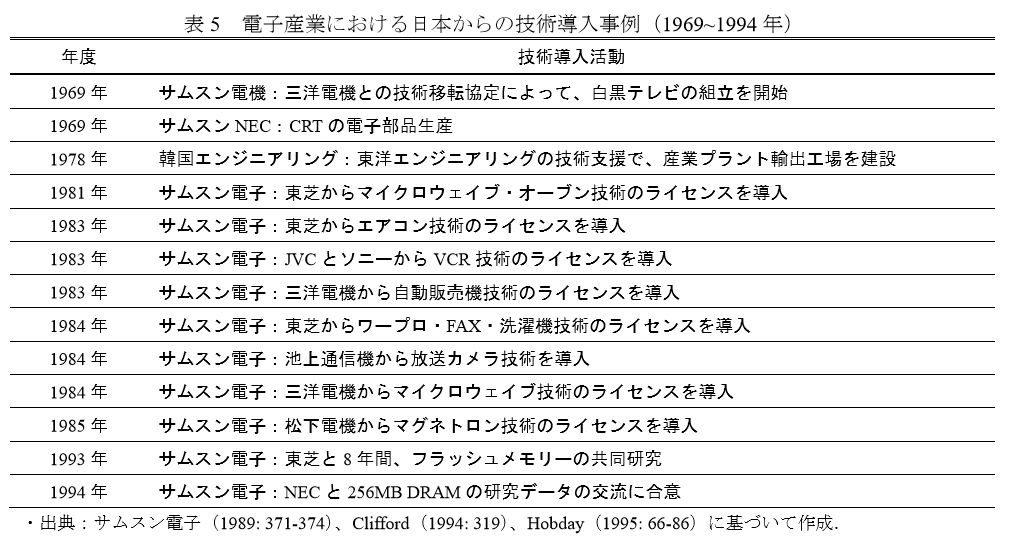 表 5　電子産業における日本からの技術導入事例（1969~1994 年）

| 年度 | 技術導入活動 |
|---|---|
| 1969 年 | サムスン電機：三洋電機との技術移転協定によって、白黒テレビの組立を開始 |
| 1969 年 | サムスン NEC：CRT の電子部品生産 |
| 1978 年 | 韓国エンジニアリング：東洋エンジニアリングの技術支援で、産業プラント輸出工場を建設 |
| 1981 年 | サムスン電子：東芝からマイクロウェイブ・オーブン技術のライセンスを導入 |
| 1983 年 | サムスン電子：東芝からエアコン技術のライセンスを導入 |
| 1983 年 | サムスン電子：JVC とソニーから VCR 技術のライセンスを導入 |
| 1983 年 | サムスン電子：三洋電機から自動販売機技術のライセンスを導入 |
| 1984 年 | サムスン電子：東芝からワープロ・FAX・洗濯機技術のライセンスを導入 |
| 1984 年 | サムスン電子：池上通信機から放送カメラ技術を導入 |
| 1984 年 | サムスン電子：三洋電機からマイクロウェイブ技術のライセンスを導入 |
| 1985 年 | サムスン電子：松下電機からマグネトロン技術のライセンスを導入 |
| 1993 年 | サムスン電子：東芝と 8 年間、フラッシュメモリーの共同研究 |
| 1994 年 | サムスン電子：NEC と 256MB DRAM の研究データの交流に合意 |

・出典：サムスン電子（1989: 371-374）、Clifford（1994: 319）、Hobday（1995: 66-86）に基づいて作成.